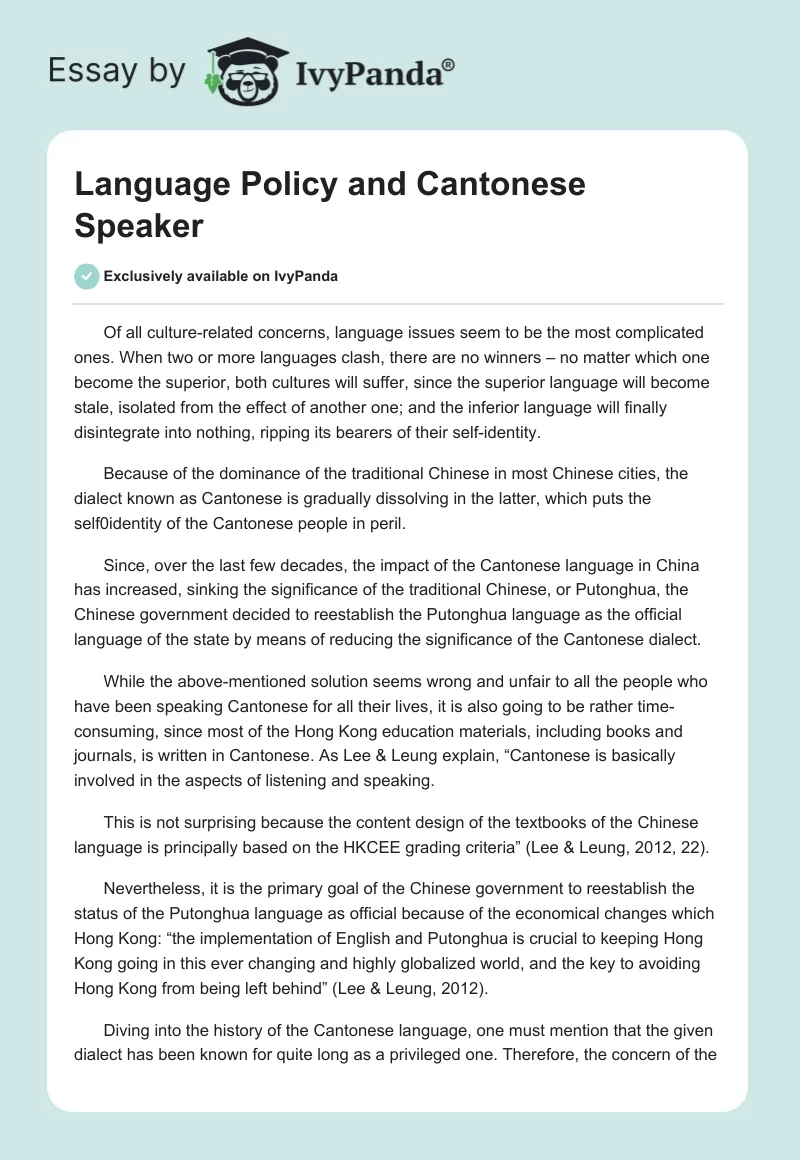 Essay by IvyPanda®

Language Policy and Cantonese Speaker

Exclusively available on IvyPanda

Of all culture-related concerns, language issues seem to be the most complicated ones. When two or more languages clash, there are no winners – no matter which one become the superior, both cultures will suffer, since the superior language will become stale, isolated from the effect of another one; and the inferior language will finally disintegrate into nothing, ripping its bearers of their self-identity.

Because of the dominance of the traditional Chinese in most Chinese cities, the dialect known as Cantonese is gradually dissolving in the latter, which puts the self0identity of the Cantonese people in peril.

Since, over the last few decades, the impact of the Cantonese language in China has increased, sinking the significance of the traditional Chinese, or Putonghua, the Chinese government decided to reestablish the Putonghua language as the official language of the state by means of reducing the significance of the Cantonese dialect.

While the above-mentioned solution seems wrong and unfair to all the people who have been speaking Cantonese for all their lives, it is also going to be rather time-consuming, since most of the Hong Kong education materials, including books and journals, is written in Cantonese. As Lee & Leung explain, “Cantonese is basically involved in the aspects of listening and speaking.

This is not surprising because the content design of the textbooks of the Chinese language is principally based on the HKCEE grading criteria” (Lee & Leung, 2012, 22).

Nevertheless, it is the primary goal of the Chinese government to reestablish the status of the Putonghua language as official because of the economical changes which Hong Kong: “the implementation of English and Putonghua is crucial to keeping Hong Kong going in this ever changing and highly globalized world, and the key to avoiding Hong Kong from being left behind” (Lee & Leung, 2012).

Diving into the history of the Cantonese language, one must mention that the given dialect has been known for quite long as a privileged one. Therefore, the concern of the